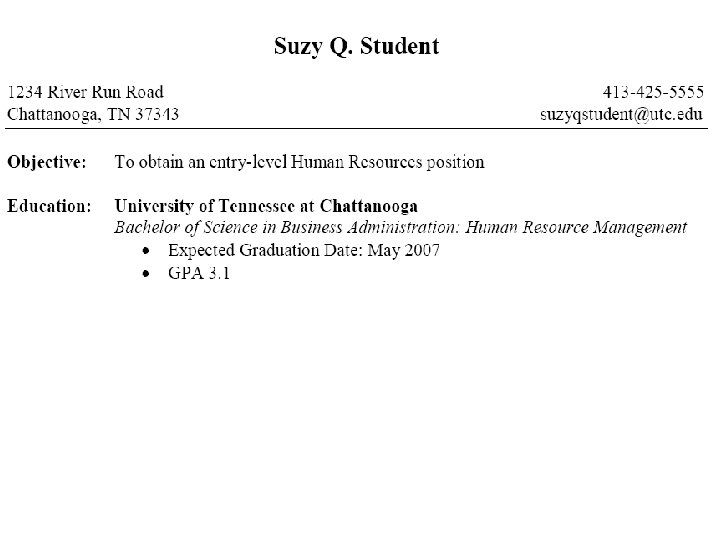 Suzy Q. Student

1234 River Run Road
Chattanooga, TN 37343

413-425-5555
suzyqstudent@utc.edu

Objective: To obtain an entry-level Human Resources position

Education: University of Tennessee at Chattanooga
Bachelor of Science in Business Administration: Human Resource Management
• Expected Graduation Date: May 2007
• GPA 3.1